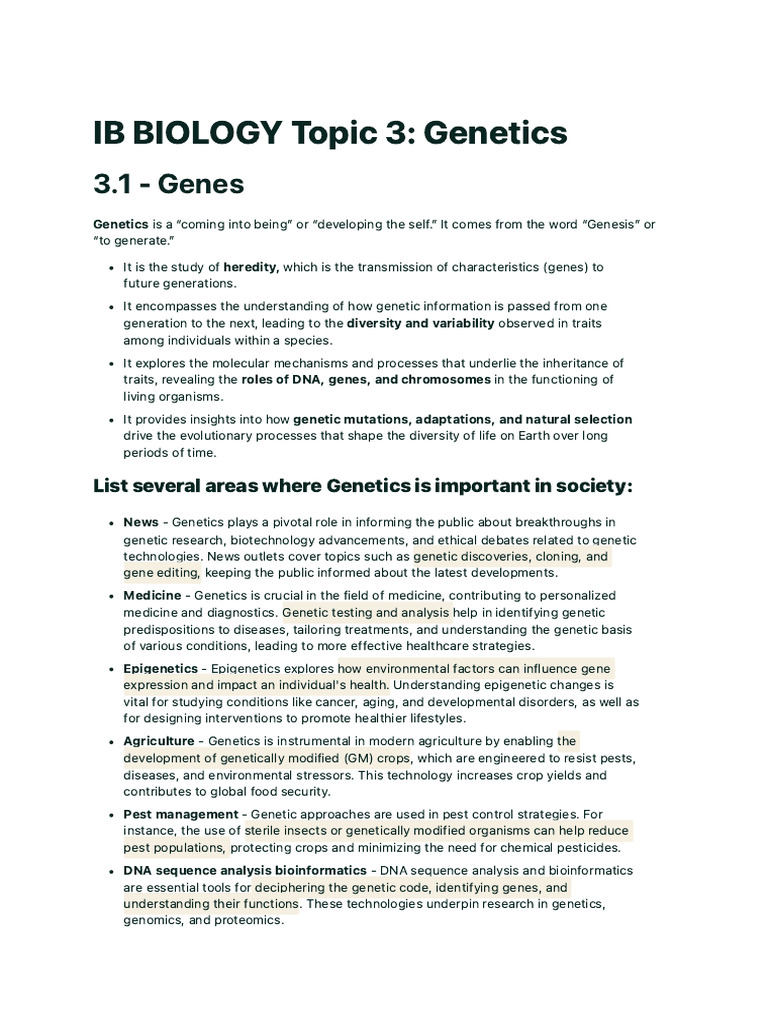 IB BIOLOGY Topic 3: Genetics

3.1 - Genes

Genetics is a "coming into being" or "developing the self." It comes from the word "Genesis" or "to generate."

- It is the study of heredity, which is the transmission of characteristics (genes) to future generations.
- It encompasses the understanding of how genetic information is passed from one generation to the next, leading to the diversity and variability observed in traits among individuals within a species.
- It explores the molecular mechanisms and processes that underlie the inheritance of traits, revealing the roles of DNA, genes, and chromosomes in the functioning of living organisms.
- It provides insights into how genetic mutations, adaptations, and natural selection drive the evolutionary processes that shape the diversity of life on Earth over long periods of time.

List several areas where Genetics is important in society:

- News - Genetics plays a pivotal role in informing the public about breakthroughs in genetic research, biotechnology advancements, and ethical debates related to genetic technologies. News outlets cover topics such as genetic discoveries, cloning, and gene editing, keeping the public informed about the latest developments.
- Medicine - Genetics is crucial in the field of medicine, contributing to personalized medicine and diagnostics. Genetic testing and analysis help in identifying genetic predispositions to diseases, tailoring treatments, and understanding the genetic basis of various conditions, leading to more effective healthcare strategies.
- Epigenetics - Epigenetics explores how environmental factors can influence gene expression and impact an individual's health. Understanding epigenetic changes is vital for studying conditions like cancer, aging, and developmental disorders, as well as for designing interventions to promote healthier lifestyles.
- Agriculture - Genetics is instrumental in modern agriculture by enabling the development of genetically modified (GM) crops, which are engineered to resist pests, diseases, and environmental stressors. This technology increases crop yields and contributes to global food security.
- Pest management - Genetic approaches are used in pest control strategies. For instance, the use of sterile insects or genetically modified organisms can help reduce pest populations, protecting crops and minimizing the need for chemical pesticides.
- DNA sequence analysis bioinformatics - DNA sequence analysis and bioinformatics are essential tools for deciphering the genetic code, identifying genes, and understanding their functions. These technologies underpin research in genetics, genomics, and proteomics.